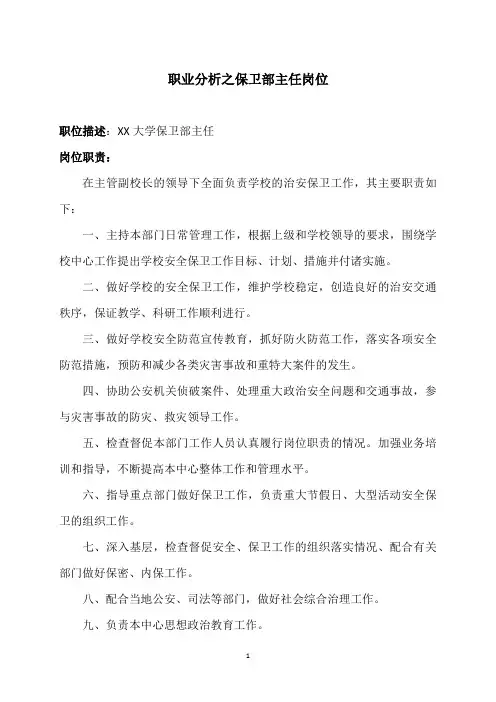 职业分析之保卫部主任岗位

职位描述：XX 大学保卫部主任

岗位职责：

在主管副校长的领导下全面负责学校的治安保卫工作，其主要职责如下：

一、主持本部门日常管理工作，根据上级和学校领导的要求，围绕学校中心工作提出学校安全保卫工作目标、计划、措施并付诸实施。

二、做好学校的安全保卫工作，维护学校稳定，创造良好的治安交通秩序，保证教学、科研工作顺利进行。

三、做好学校安全防范宣传教育，抓好防火防范工作，落实各项安全防范措施，预防和减少各类灾害事故和重特大案件的发生。

四、协助公安机关侦破案件、处理重大政治安全问题和交通事故，参与灾害事故的防灾、救灾领导工作。

五、检查督促本部门工作人员认真履行岗位职责的情况。加强业务培训和指导，不断提高本中心整体工作和管理水平。

六、指导重点部门做好保卫工作，负责重大节假日、大型活动安全保卫的组织工作。

七、深入基层，检查督促安全、保卫工作的组织落实情况、配合有关部门做好保密、内保工作。

八、配合当地公安、司法等部门，做好社会综合治理工作。

九、负责本中心思想政治教育工作。

1